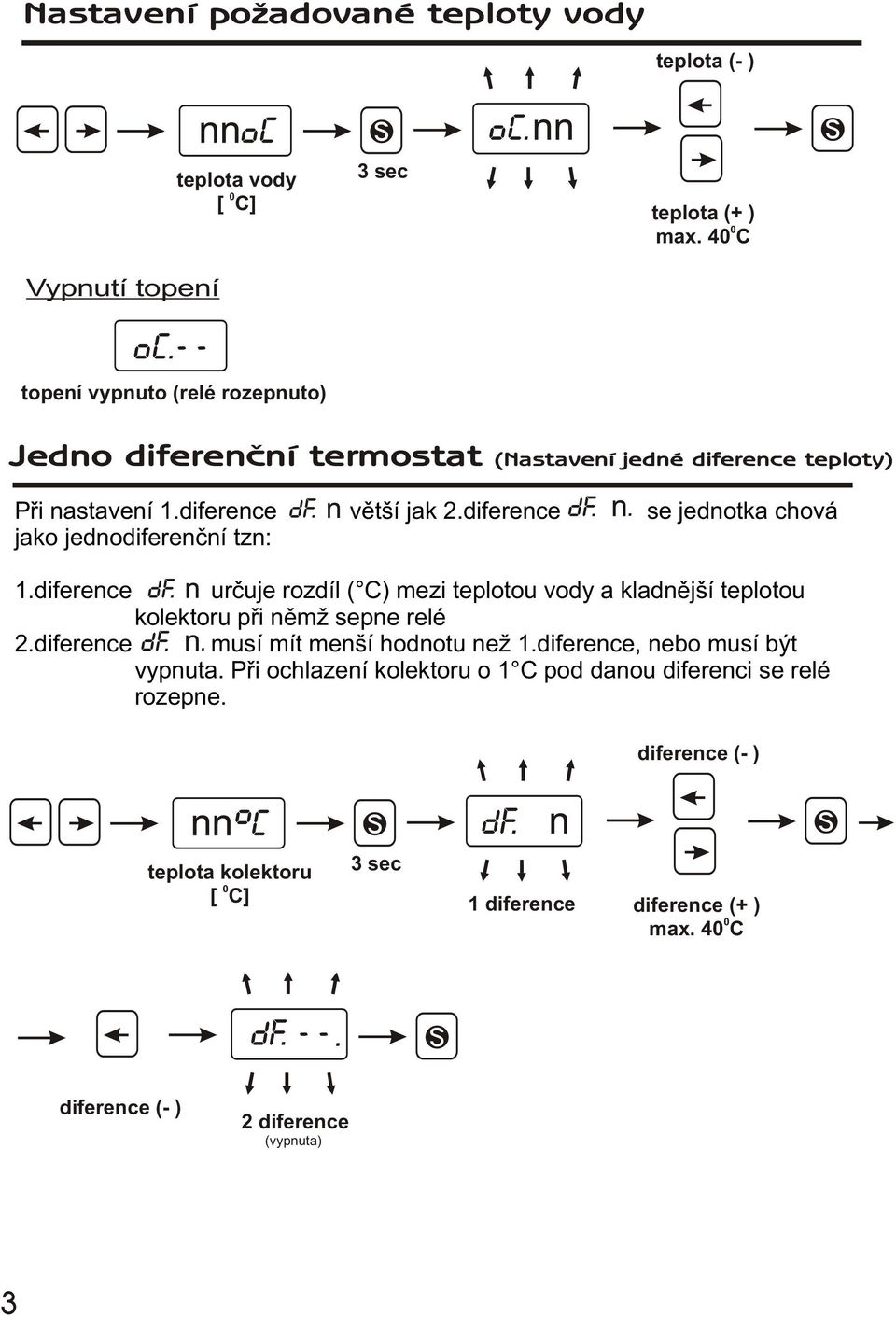 Nastavení požadované teploty vody

teplota (- )

nnoC

S

oC.nn

S

teplota vody [ $^0$C]

3 sec

teplota (+ ) max. 40$^0$C

Vypnutí topení

oC.- -

topení vypnuto (relé rozepnuto)

Jedno diferenční termostat (Nastavení jedné diference teploty)

Při nastavení 1.diference dF. n větší jak 2.diference dF. n. se jednotka chová jako jednodiferenční tzn:

1.diference dF. n určuje rozdíl ( °C) mezi teplotou vody a kladnější teplotou kolektoru při němž sepne relé

2.diference dF. n. musí mít menší hodnotu než 1.diference, nebo musí být vypnuta. Při ochlazení kolektoru o 1 °C pod danou diferenci se relé rozepne.

diference (- )

nn°C

S

dF. n

S

teplota kolektoru [ $^0$C]

3 sec

1 diference

diference (+ ) max. 40$^0$C

dF. - -.

S

diference (- )

2 diference (vypnuta)

3